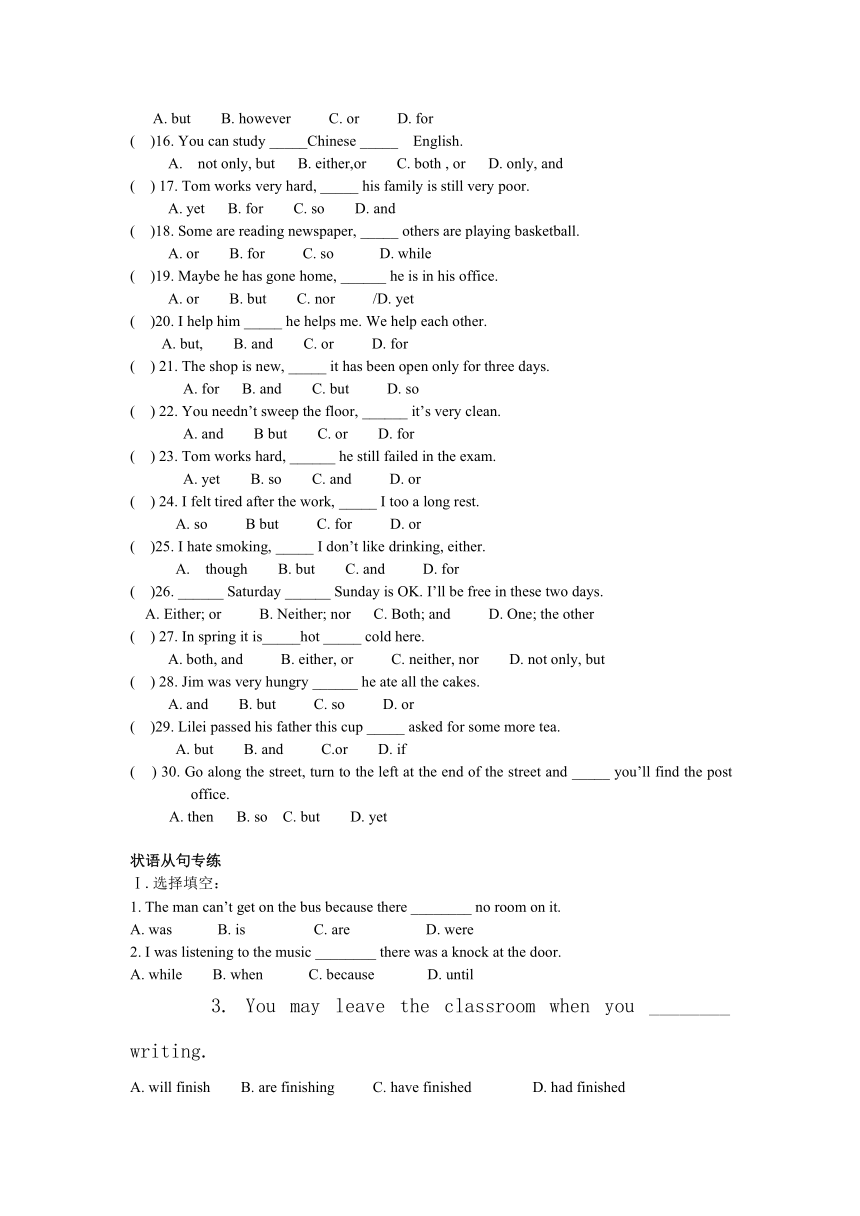 A. but B. however C. or D. for
( )16. You can study _____Chinese _____ English.
A. not only, but B. either,or C. both , or D. only, and
( ) 17. Tom works very hard, _____ his family is still very poor.
A. yet B. for C. so D. and
( )18. Some are reading newspaper, _____ others are playing basketball.
A. or B. for C. so D. while
( )19. Maybe he has gone home, ______ he is in his office.
A. or B. but C. nor /D. yet
( )20. I help him _____ he helps me. We help each other.
A. but, B. and C. or D. for
( ) 21. The shop is new, _____ it has been open only for three days.
A. for B. and C. but D. so
( ) 22. You needn't sweep the floor, ______ it's very clean.
A. and B but C. or D. for
( ) 23. Tom works hard, ______ he still failed in the exam.
A. yet B. so C. and D. or
( ) 24. I felt tired after the work, _____ I too a long rest.
A. so B but C. for D. or
( )25. I hate smoking, _____ I don't like drinking, either.
A. though B. but C. and D. for
( )26. ______ Saturday ______ Sunday is OK. I'll be free in these two days.
A. Either; or B. Neither; nor C. Both; and D. One; the other
( ) 27. In spring it is_____hot _____ cold here.
A. both, and B. either, or C. neither, nor D. not only, but
( ) 28. Jim was very hungry ______ he ate all the cakes.
A. and B. but C. so D. or
( )29. Lilei passed his father this cup _____ asked for some more tea.
A. but B. and C.or D. if
( ) 30. Go along the street, turn to the left at the end of the street and _____ you'll find the post office.
A. then B. so C. but D. yet

状语从句专练
Ⅰ. 选择填空:
1. The man can't get on the bus because there ________ no room on it.
A. was B. is C. are D. were
2. I was listening to the music ________ there was a knock at the door.
A. while B. when C. because D. until
3. You may leave the classroom when you ________ writing.
A. will finish B. are finishing C. have finished D. had finished